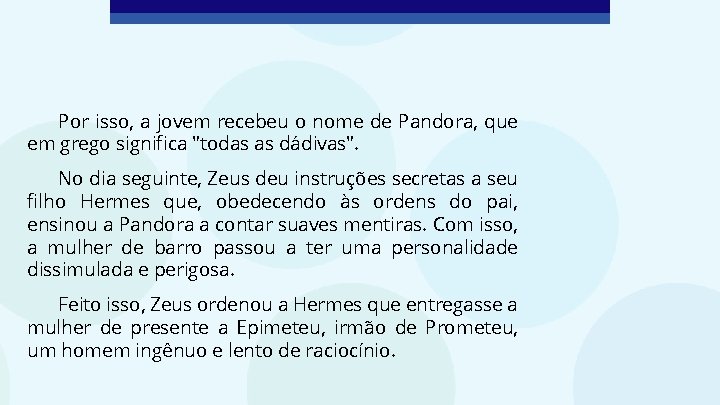 Por isso, a jovem recebeu o nome de Pandora, que em grego significa "todas as dádivas".

No dia seguinte, Zeus deu instruções secretas a seu filho Hermes que, obedecendo às ordens do pai, ensinou a Pandora a contar suaves mentiras. Com isso, a mulher de barro passou a ter uma personalidade dissimulada e perigosa.

Feito isso, Zeus ordenou a Hermes que entregasse a mulher de presente a Epimeteu, irmão de Prometeu, um homem ingênuo e lento de raciocínio.